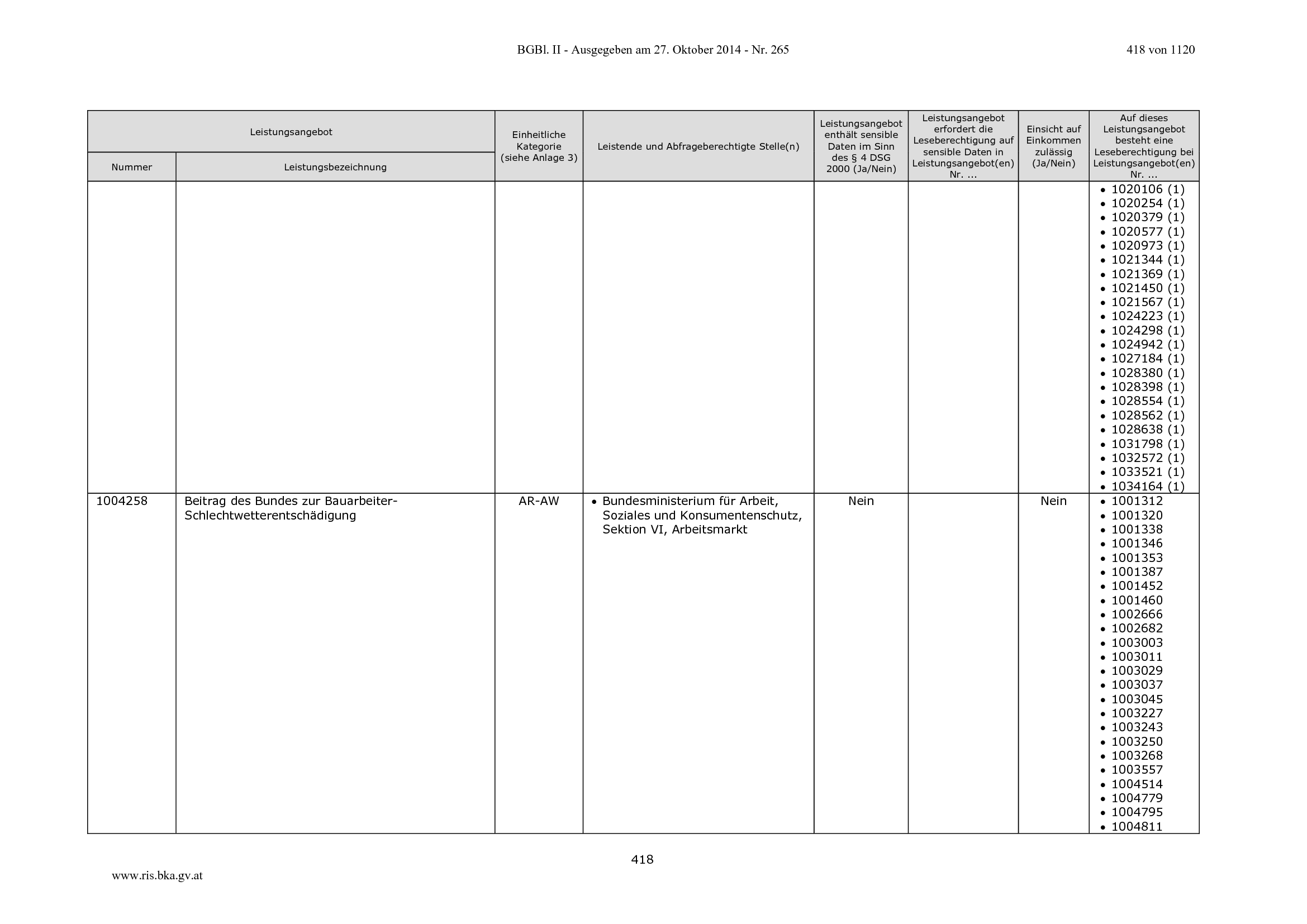 BGBl. II - Ausgegeben am 27. Oktober 2014 - Nr. 265

418 von 1120

| Leistungsangebot |  | Einheitliche Kategorie (siehe Anlage 3) | Leistende und Abfrageberechtigte Stelle(n) | Leistungsangebot enthält sensible Daten im Sinn des § 4 DSG 2000 (Ja/Nein) | Leistungsangebot erfordert die Leseberechtigung auf sensible Daten in Leistungsangebot(en) Nr. ... | Einsicht auf Einkommen zulässig (Ja/Nein) | Auf dieses Leistungsangebot besteht eine Leseberechtigung bei Leistungsangebot(en) Nr. ... |
|---|---|---|---|---|---|---|---|
| Nummer | Leistungsbezeichnung |  |  |  |  |  |  |
|  |  |  |  |  |  |  | • 1020106 (1) • 1020254 (1) • 1020379 (1) • 1020577 (1) • 1020973 (1) • 1021344 (1) • 1021369 (1) • 1021450 (1) • 1021567 (1) • 1024223 (1) • 1024298 (1) • 1024942 (1) • 1027184 (1) • 1028380 (1) • 1028398 (1) • 1028554 (1) • 1028562 (1) • 1028638 (1) • 1031798 (1) • 1032572 (1) • 1033521 (1) • 1034164 (1) |
| 1004258 | Beitrag des Bundes zur Bauarbeiter-Schlechtwetterentschädigung | AR-AW | • Bundesministerium für Arbeit, Soziales und Konsumentenschutz, Sektion VI, Arbeitsmarkt | Nein |  | Nein | • 1001312 • 1001320 • 1001338 • 1001346 • 1001353 • 1001387 • 1001452 • 1001460 • 1002666 • 1002682 • 1003003 • 1003011 • 1003029 • 1003037 • 1003045 • 1003227 • 1003243 • 1003250 • 1003268 • 1003557 • 1004514 • 1004779 • 1004795 • 1004811 |

418

www.ris.bka.gv.at